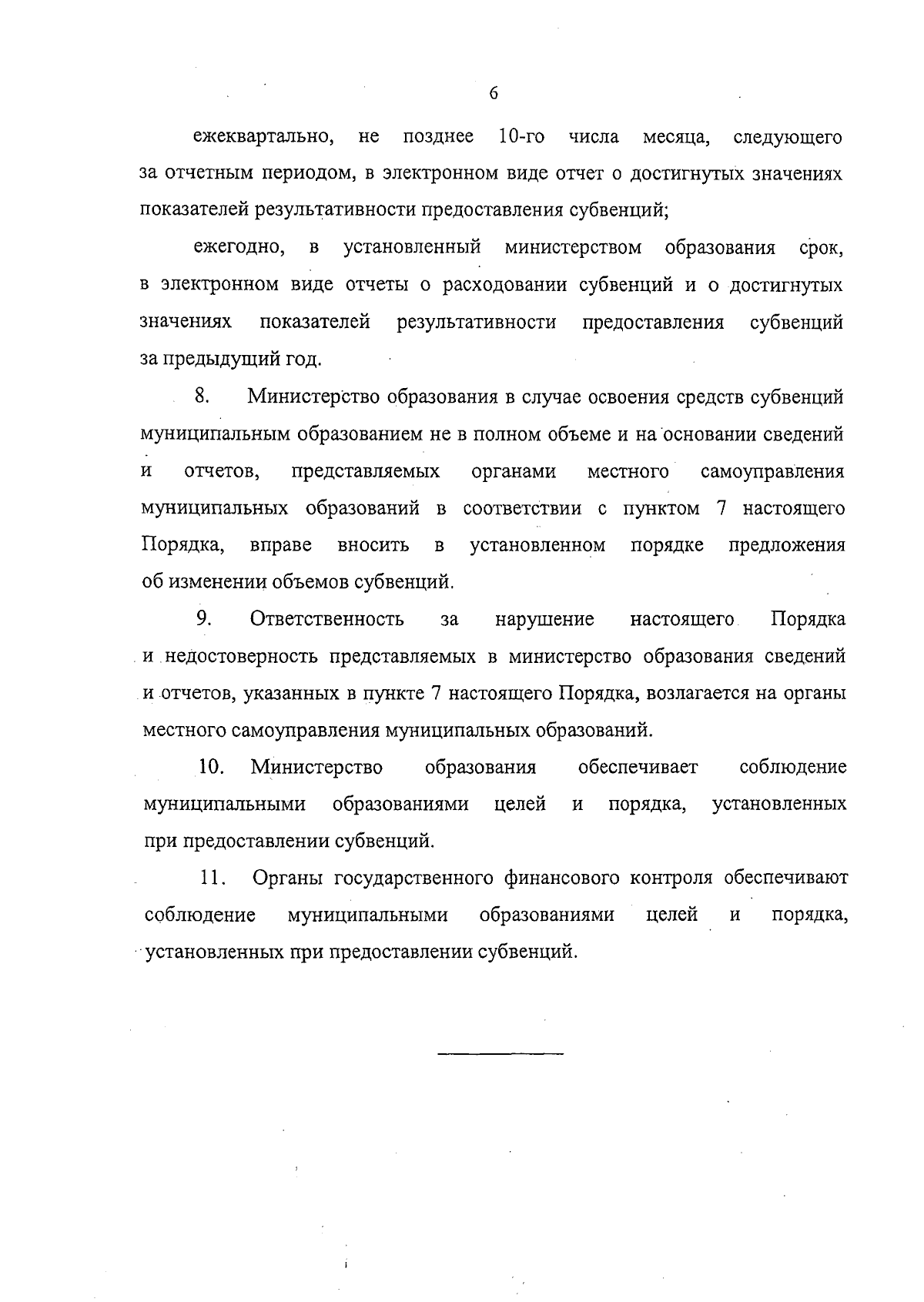 6

ежеквартально, не позднее 10-го числа месяца, следующего за отчетным периодом, в электронном виде отчет о достигнутых значениях показателей результативности предоставления субвенций;

ежегодно, в установленный министерством образования срок, в электронном виде отчеты о расходовании субвенций и о достигнутых значениях показателей результативности предоставления субвенций за предыдущий год.

8. Министерство образования в случае освоения средств субвенций муниципальным образованием не в полном объеме и на основании сведений и отчетов, представляемых органами местного самоуправления муниципальных образований в соответствии с пунктом 7 настоящего Порядка, вправе вносить в установленном порядке предложения об изменении объемов субвенций.

9. Ответственность за нарушение настоящего Порядка и недостоверность представляемых в министерство образования сведений и отчетов, указанных в пункте 7 настоящего Порядка, возлагается на органы местного самоуправления муниципальных образований.

10. Министерство образования обеспечивает соблюдение муниципальными образованиями целей и порядка, установленных при предоставлении субвенций.

11. Органы государственного финансового контроля обеспечивают соблюдение муниципальными образованиями целей и порядка, установленных при предоставлении субвенций.